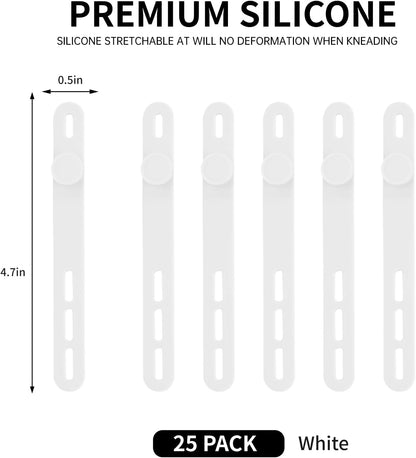 PREMIUM SILICONE

SILICONE STRETCHABLE AT WILL NO DEFORMATION WHEN KNEADING

0.5in

4.7in

25 PACK White